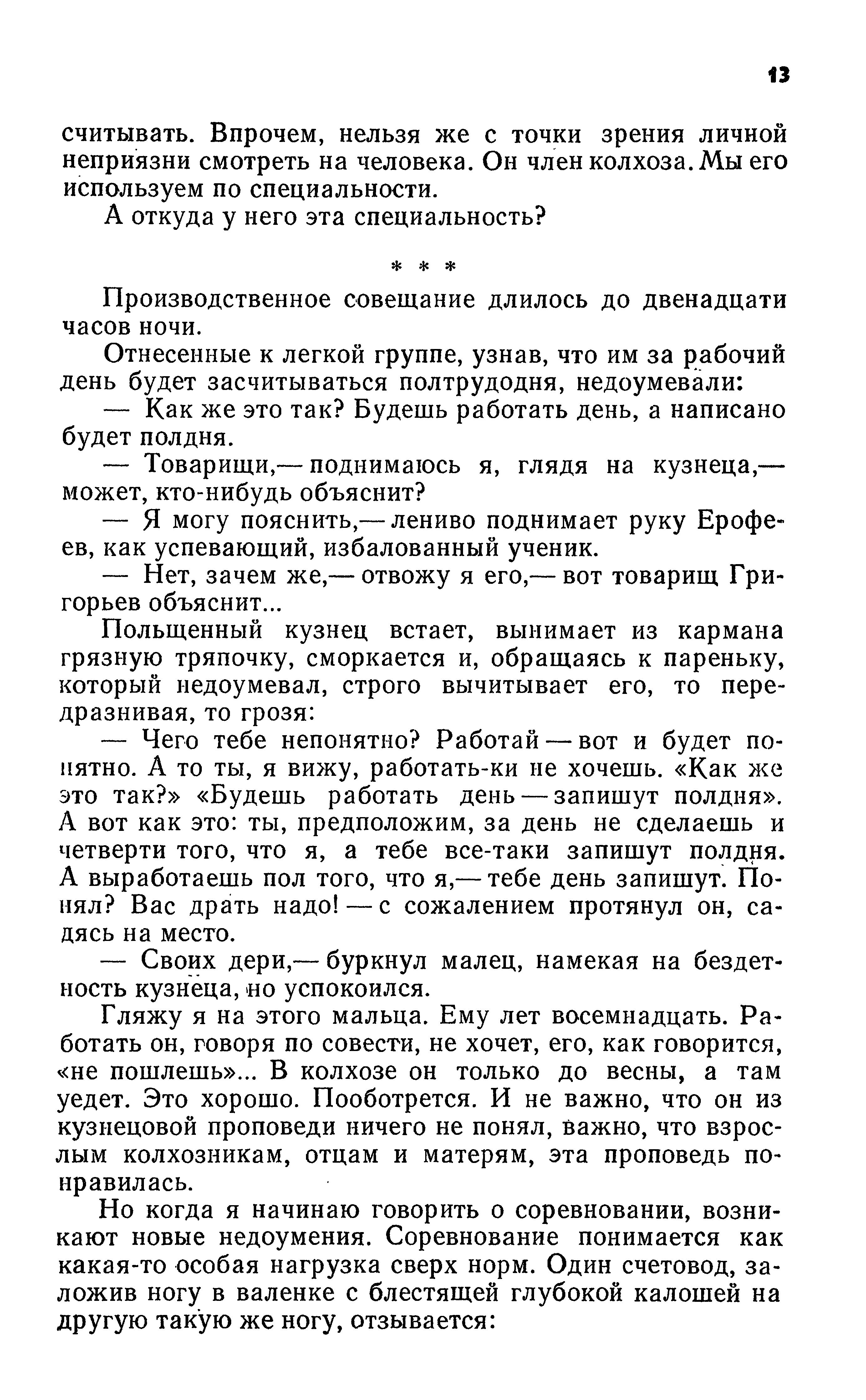 13

считывать. Впрочем, нельзя же с точки зрения личной неприязни смотреть на человека. Он член колхоза. Мы его используем по специальности.

А откуда у него эта специальность?

* * *

Производственное совещание длилось до двенадцати часов ночи.

Отнесенные к легкой группе, узнав, что им за рабочий день будет засчитываться полтрудодня, недоумевали:

— Как же это так? Будешь работать день, а написано будет полдня.

— Товарищи,— поднимаюсь я, глядя на кузнеца,— может, кто-нибудь объяснит?

— Я могу пояснить,— лениво поднимает руку Ерофеев, как успевающий, избалованный ученик.

— Нет, зачем же,— отвожу я его,— вот товарищ Григорьев объяснит...

Польщенный кузнец встает, вынимает из кармана грязную тряпочку, сморкается и, обращаясь к пареньку, который недоумевал, строго вычитывает его, то передразнивая, то грозя:

— Чего тебе непонятно? Работай — вот и будет понятно. А то ты, я вижу, работать-ки не хочешь. «Как же это так?» «Будешь работать день — запишут полдня». А вот как это: ты, предположим, за день не сделаешь и четверти того, что я, а тебе все-таки запишут полдня. А выработаешь пол того, что я,— тебе день запишут. Понял? Вас драть надо! — с сожалением протянул он, садясь на место.

— Своих дери,— буркнул малец, намекая на бездетность кузнеца, но успокоился.

Гляжу я на этого мальца. Ему лет восемнадцать. Работать он, говоря по совести, не хочет, его, как говорится, «не пошлешь»... В колхозе он только до весны, а там уедет. Это хорошо. Пооботрется. И не важно, что он из кузнецовой проповеди ничего не понял, важно, что взрослым колхозникам, отцам и матерям, эта проповедь понравилась.

Но когда я начинаю говорить о соревновании, возникают новые недоумения. Соревнование понимается как какая-то особая нагрузка сверх норм. Один счетовод, заложив ногу в валенке с блестящей глубокой калошей на другую такую же ногу, отзывается: